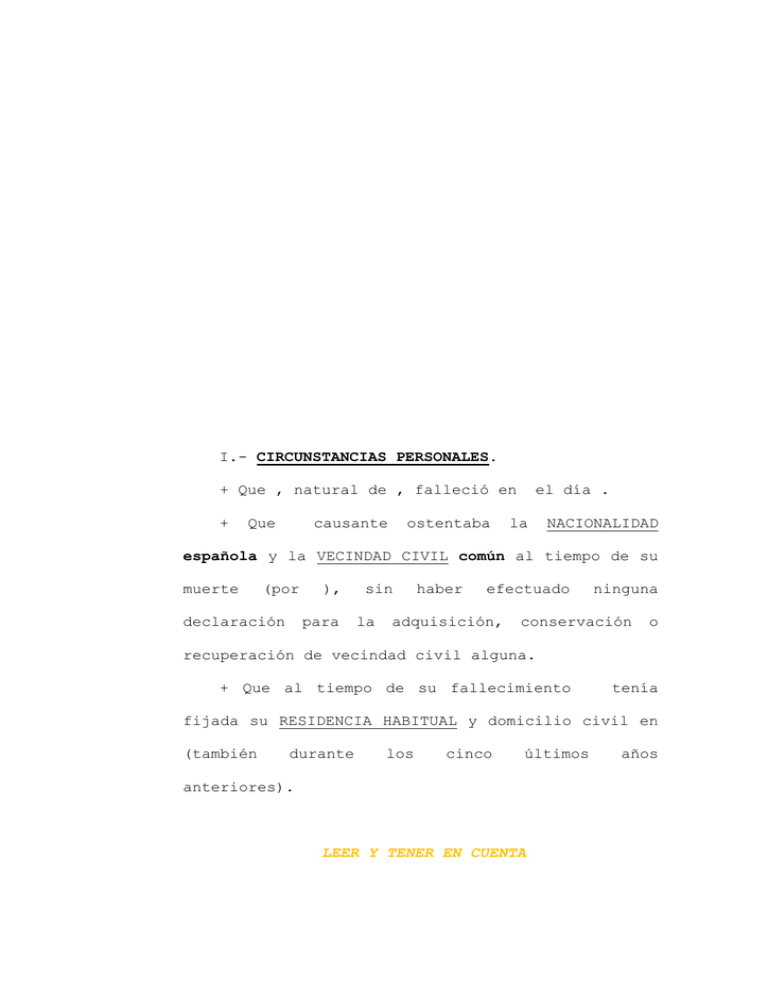 I.- CIRCUNSTANCIAS PERSONALES.

+ Que , natural de , falleció en el día .

+ Que causante ostentaba la NACIONALIDAD española y la VECINDAD CIVIL común al tiempo de su muerte (por ), sin haber efectuado ninguna declaración para la adquisición, conservación o recuperación de vecindad civil alguna.

+ Que al tiempo de su fallecimiento tenía fijada su RESIDENCIA HABITUAL y domicilio civil en (también durante los cinco últimos años anteriores).

LEER Y TENER EN CUENTA